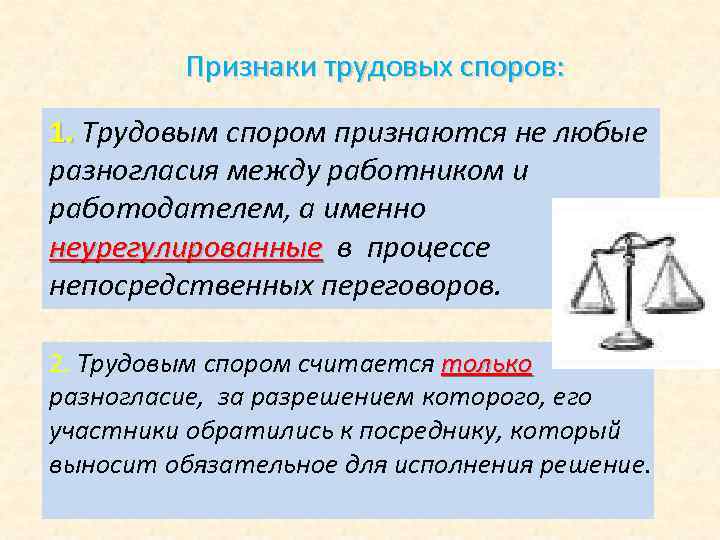 Признаки трудовых споров:

1. Трудовым спором признаются не любые разногласия между работником и работодателем, а именно неурегулированные в процессе непосредственных переговоров.

2. Трудовым спором считается только разногласие, за разрешением которого, его участники обратились к посреднику, который выносит обязательное для исполнения решение.